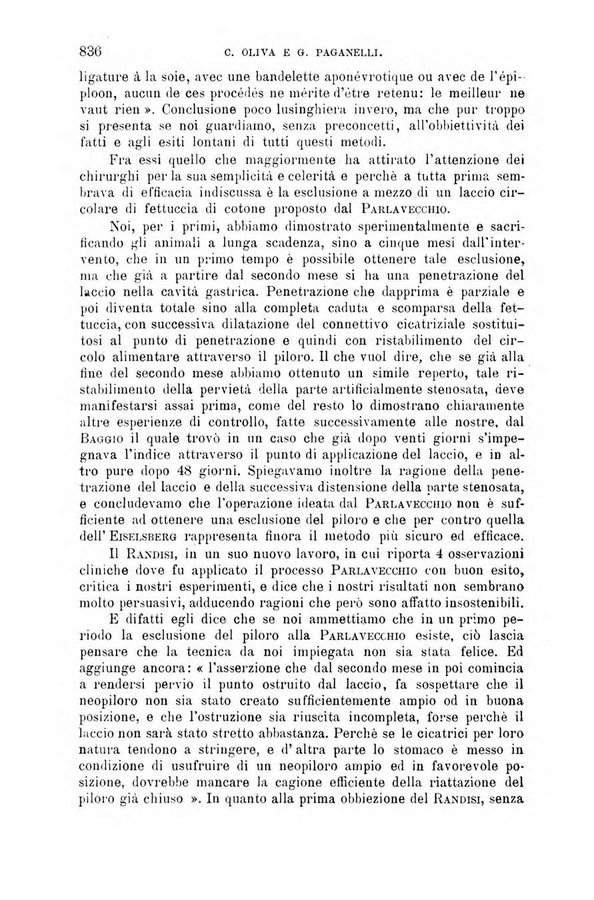 836 C. OLIVA E G. PAGANELLI.

ligature à la soie, avec une bandelette aponévrotique ou avec de l'épiploon, aucun de ces procédés ne mérite d'être retenu: le meilleur ne vaut rien ». Conclusione poco lusinghiera invero, ma che pur troppo si presenta se noi guardiamo, senza preconcetti, all'obbiettività dei fatti e agli esiti lontani di tutti questi metodi.

Fra essi quello che maggiormente ha attirato l'attenzione dei chirurghi per la sua semplicità e celerità e perchè a tutta prima sembrava di efficacia indiscussa è la esclusione a mezzo di un laccio circolare di fettuccia di cotone proposto dal PARLAVECCHIO.

Noi, per i primi, abbiamo dimostrato sperimentalmente e sacrificando gli animali a lunga scadenza, sino a cinque mesi dall'intervento, che in un primo tempo è possibile ottenere tale esclusione, ma che già a partire dal secondo mese si ha una penetrazione del laccio nella cavità gastrica. Penetrazione che dapprima è parziale e poi diventa totale sino alla completa caduta e scomparsa della fettuccia, con successiva dilatazione del connettivo cicatriziale sostituitosi al punto di penetrazione e quindi con ristabilimento del circolo alimentare attraverso il piloro. Il che vuol dire, che se già alla fine del secondo mese abbiamo ottenuto un simile reperto, tale ristabilimento della pervietà della parte artificialmente stenosata, deve manifestarsi assai prima, come del resto lo dimostrano chiaramente altre esperienze di controllo, fatte successivamente alle nostre, dal BAGGIO il quale trovò in un caso che già dopo venti giorni s'impegnava l'indice attraverso il punto di applicazione del laccio, e in altro pure dopo 48 giorni. Spiegavamo inoltre la ragione della penetrazione del laccio e della successiva distensione della parte stenosata, e concludevamo che l'operazione ideata dal PARLAVECCHIO non è sufficiente ad ottenere una esclusione del piloro e che per contro quella dell' EISELSBERG rappresenta finora il metodo più sicuro ed efficace.

Il RANDISI, in un suo nuovo lavoro, in cui riporta 4 osservazioni cliniche dove fu applicato il processo PARLAVECCHIO con buon esito, critica i nostri esperimenti, e dice che i nostri risultati non sembrano molto persuasivi, adducendo ragioni che però sono affatto insostenibili.

E difatti egli dice che se noi ammettiamo che in un primo periodo la esclusione del piloro alla PARLAVECCHIO esiste, ciò lascia pensare che la tecnica da noi impiegata non sia stata felice. Ed aggiunge ancora: « l'asserzione che dal secondo mese in poi comincia a rendersi pervio il punto ostruito dal laccio, fa sospettare che il neopiloro non sia stato creato sufficientemente ampio od in buona posizione, e che l'ostruzione sia riuscita incompleta, forse perchè il laccio non sarà stato stretto abbastanza. Perchè se le cicatrici per loro natura tendono a stringere, e d'altra parte lo stomaco è messo in condizione di usufruire di un neopiloro ampio ed in favorevole posizione, dovrebbe mancare la cagione efficiente della riattazione del piloro già chiuso ». In quanto alla prima obbiezione del RANDISI, senza